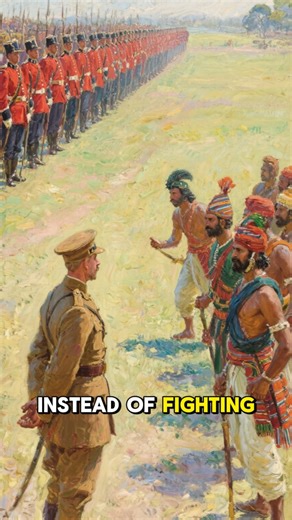 INSTEAD OF FIGHTING